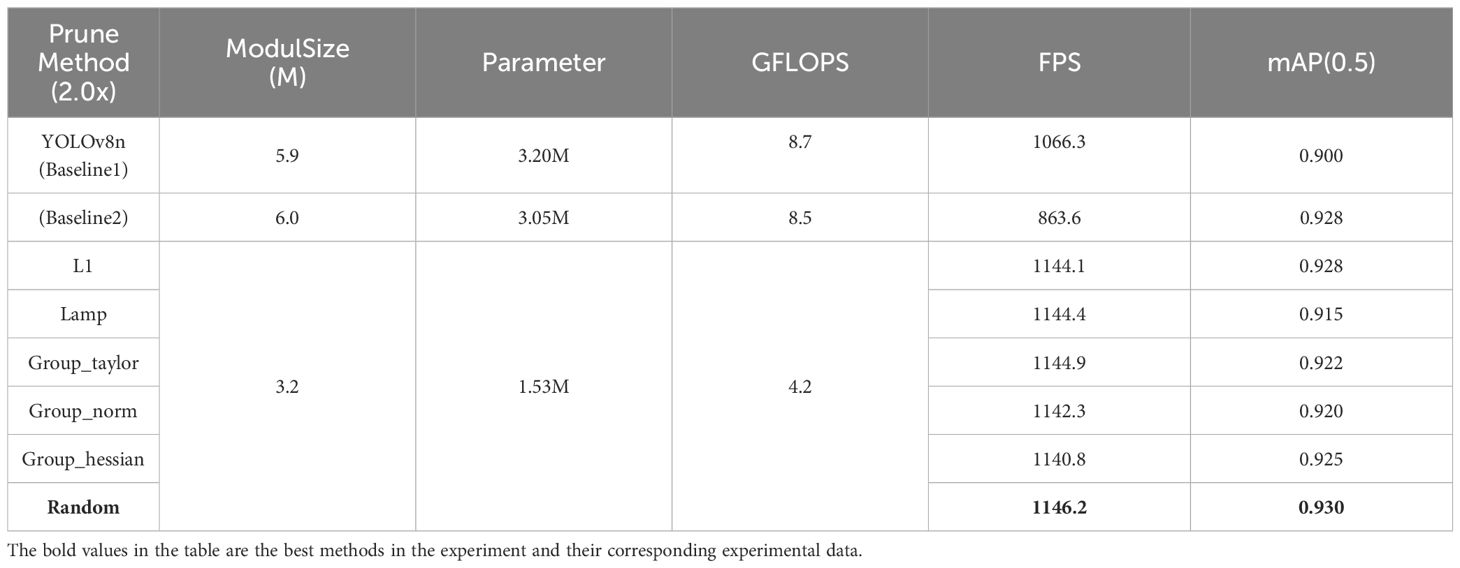 | Prune Method (2.0x) | ModulSize (M) | Parameter | GFLOPS | FPS | mAP(0.5) |
|---|---|---|---|---|---|
| YOLOv8n (Baseline1) | 5.9 | 3.20M | 8.7 | 1066.3 | 0.900 |
| (Baseline2) | 6.0 | 3.05M | 8.5 | 863.6 | 0.928 |
| L1 | 3.2 | 1.53M | 4.2 | 1144.1 | 0.928 |
| Lamp | | | | 1144.4 | 0.915 |
| Group_taylor | | | | 1144.9 | 0.922 |
| Group_norm | | | | 1142.3 | 0.920 |
| Group_hessian | | | | 1140.8 | 0.925 |
| **Random** | | | | **1146.2** | **0.930** |

The bold values in the table are the best methods in the experiment and their corresponding experimental data.